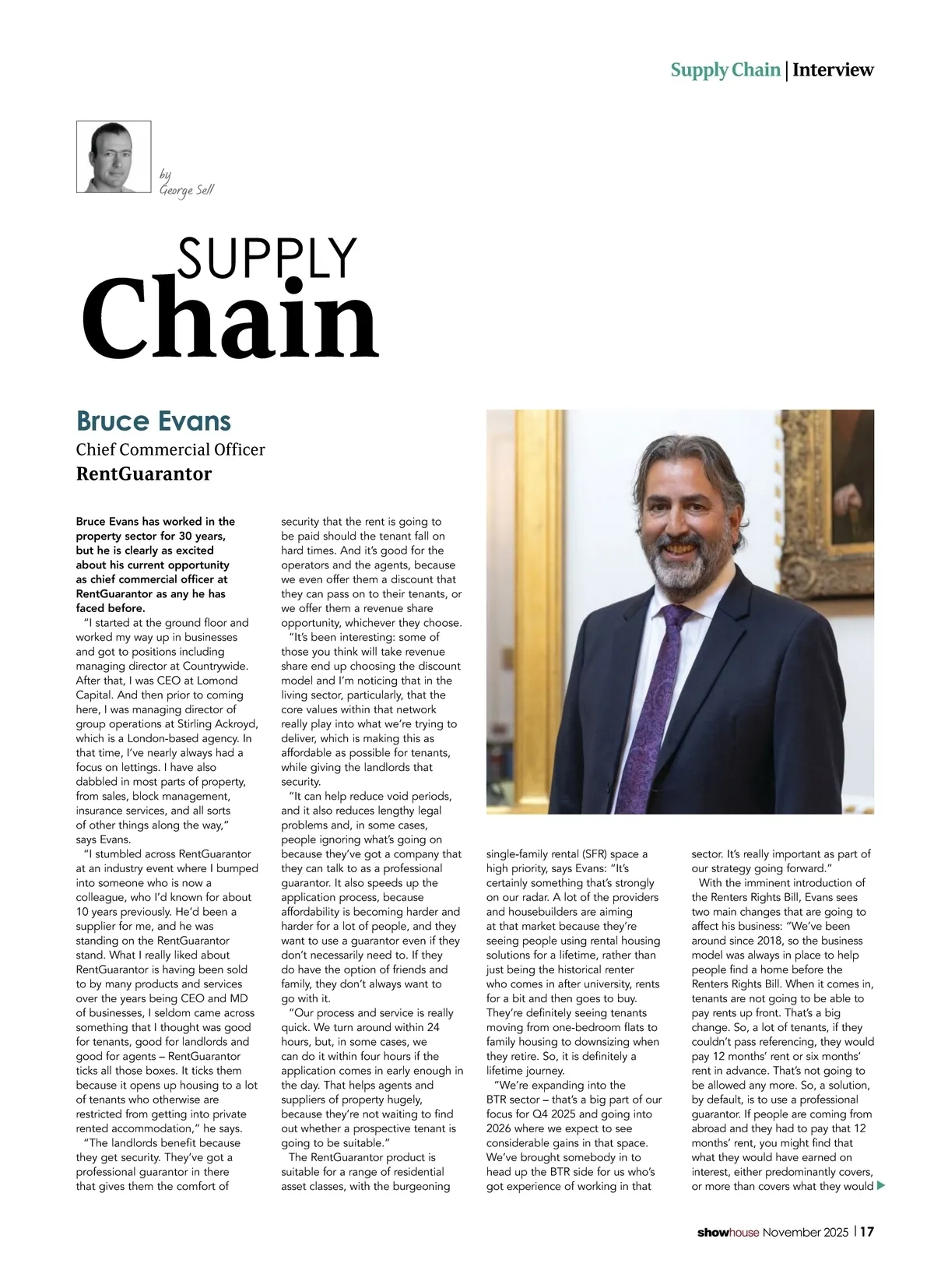 Supply Chain | Interview

by
George Sell

SUPPLY
Chain

Bruce Evans
Chief Commercial Officer
RentGuarantor

Bruce Evans has worked in the property sector for 30 years, but he is clearly as excited about his current opportunity as chief commercial officer at RentGuarantor as any he has faced before.

"I started at the ground floor and worked my way up in businesses and got to positions including managing director at Countrywide. After that, I was CEO at Lomond Capital. And then prior to coming here, I was managing director of group operations at Stirling Ackroyd, which is a London-based agency. In that time, I've nearly always had a focus on lettings. I have also dabbled in most parts of property, from sales, block management, insurance services, and all sorts of other things along the way," says Evans.

"I stumbled across RentGuarantor at an industry event where I bumped into someone who is now a colleague, who I'd known for about 10 years previously. He'd been a supplier for me, and he was standing on the RentGuarantor stand. What I really liked about RentGuarantor is having been sold to by many products and services over the years being CEO and MD of businesses, I seldom came across something that I thought was good for tenants, good for landlords and good for agents – RentGuarantor ticks all those boxes. It ticks them because it opens up housing to a lot of tenants who otherwise are restricted from getting into private rented accommodation," he says.

"The landlords benefit because they get security. They've got a professional guarantor in there that gives them the comfort of security that the rent is going to be paid should the tenant fall on hard times. And it's good for the operators and the agents, because we even offer them a discount that they can pass on to their tenants, or we offer them a revenue share opportunity, whichever they choose.

"It's been interesting: some of those you think will take revenue share end up choosing the discount model and I'm noticing that in the living sector, particularly, that the core values within that network really play into what we're trying to deliver, which is making this as affordable as possible for tenants, while giving the landlords that security.

"It can help reduce void periods, and it also reduces lengthy legal problems and, in some cases, people ignoring what's going on because they've got a company that they can talk to as a professional guarantor. It also speeds up the application process, because affordability is becoming harder and harder for a lot of people, and they want to use a guarantor even if they don't necessarily need to. If they do have the option of friends and family, they don't always want to go with it.

"Our process and service is really quick. We turn around within 24 hours, but, in some cases, we can do it within four hours if the application comes in early enough in the day. That helps agents and suppliers of property hugely, because they're not waiting to find out whether a prospective tenant is going to be suitable."

The RentGuarantor product is suitable for a range of residential asset classes, with the burgeoning single-family rental (SFR) space a high priority, says Evans: "It's certainly something that's strongly on our radar. A lot of the providers and housebuilders are aiming at that market because they're seeing people using rental housing solutions for a lifetime, rather than just being the historical renter who comes in after university, rents for a bit and then goes to buy. They're definitely seeing tenants moving from one-bedroom flats to family housing to downsizing when they retire. So, it is definitely a lifetime journey.

"We're expanding into the BTR sector – that's a big part of our focus for Q4 2025 and going into 2026 where we expect to see considerable gains in that space. We've brought somebody in to head up the BTR side for us who's got experience of working in that sector. It's really important as part of our strategy going forward."

With the imminent introduction of the Renters Rights Bill, Evans sees two main changes that are going to affect his business: "We've been around since 2018, so the business model was always in place to help people find a home before the Renters Rights Bill. When it comes in, tenants are not going to be able to pay rents up front. That's a big change. So, a lot of tenants, if they couldn't pass referencing, they would pay 12 months' rent or six months' rent in advance. That's not going to be allowed any more. So, a solution, by default, is to use a professional guarantor. If people are coming from abroad and they had to pay that 12 months' rent, you might find that what they would have earned on interest, either predominantly covers, or more than covers what they would

showhouse November 2025 | 17